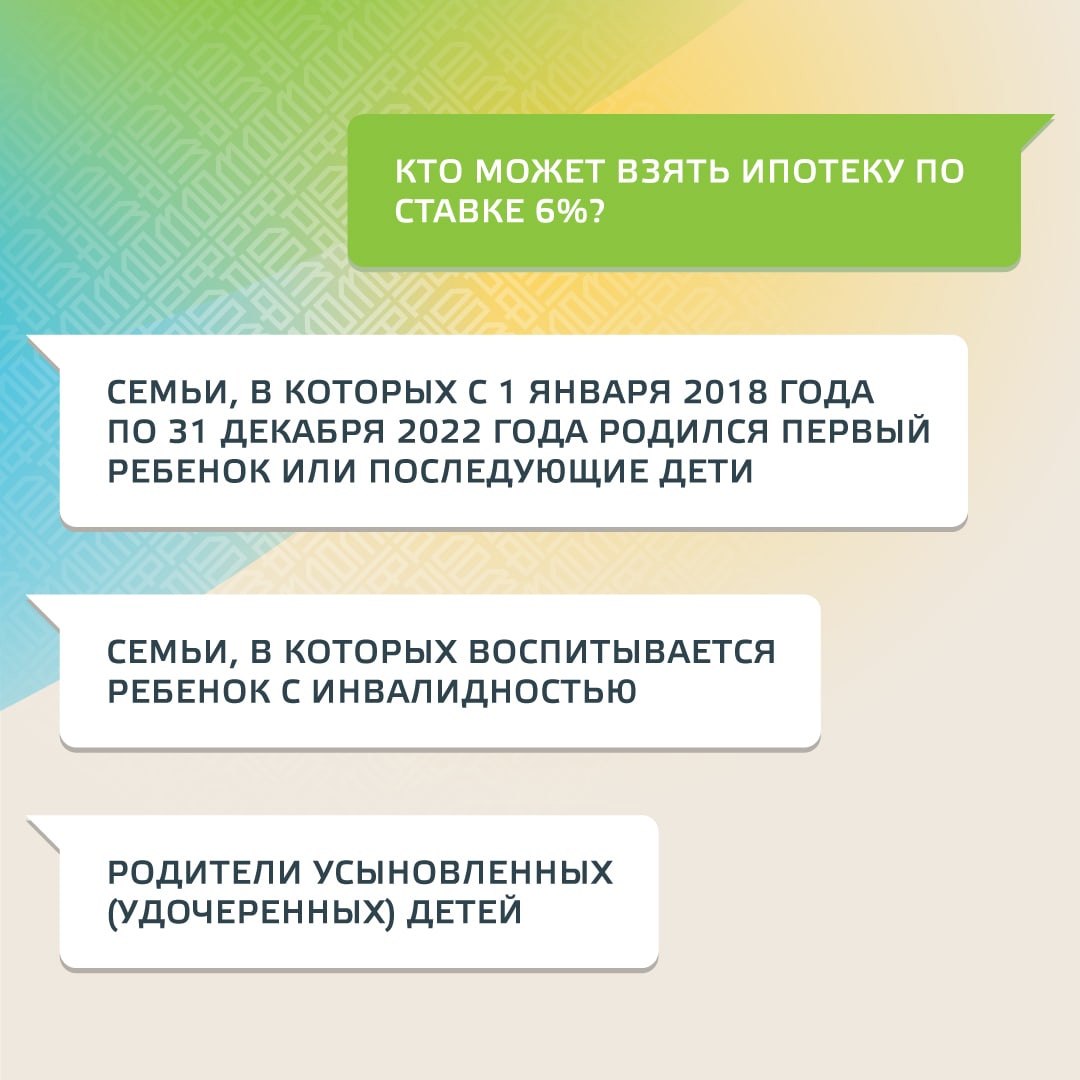 КТО МОЖЕТ ВЗЯТЬ ИПОТЕКУ ПО СТАВКЕ 6%?

СЕМЬИ, В КОТОРЫХ С 1 ЯНВАРЯ 2018 ГОДА ПО 31 ДЕКАБРЯ 2022 ГОДА РОДИЛСЯ ПЕРВЫЙ РЕБЕНОК ИЛИ ПОСЛЕДУЮЩИЕ ДЕТИ

СЕМЬИ, В КОТОРЫХ ВОСПИТЫВАЕТСЯ РЕБЕНОК С ИНВАЛИДНОСТЬЮ

РОДИТЕЛИ УСЫНОВЛЕННЫХ (УДОЧЕРЕННЫХ) ДЕТЕЙ